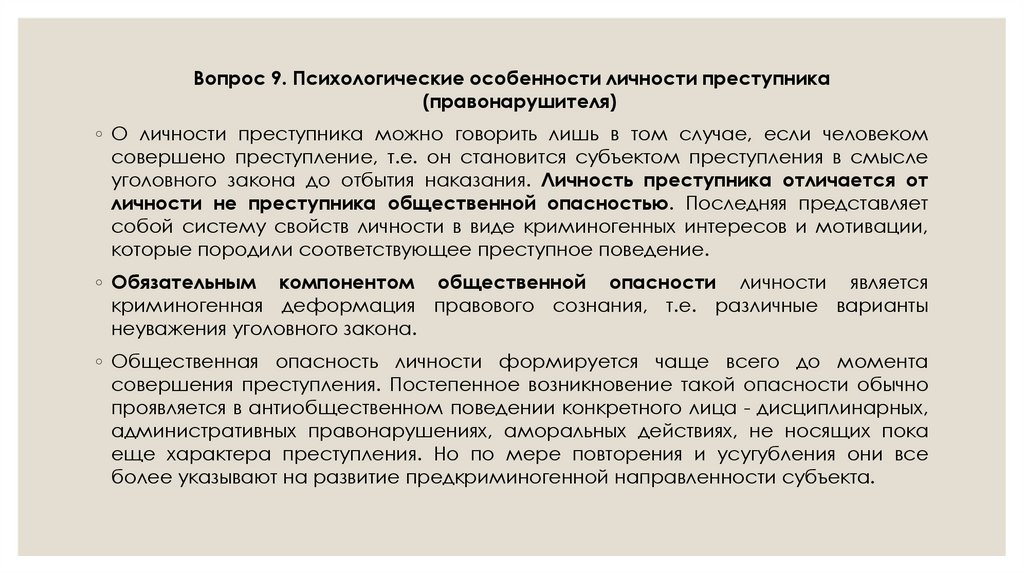 Вопрос 9. Психологические особенности личности преступника (правонарушителя)

◦ О личности преступника можно говорить лишь в том случае, если человеком совершено преступление, т.е. он становится субъектом преступления в смысле уголовного закона до отбытия наказания. Личность преступника отличается от личности не преступника общественной опасностью. Последняя представляет собой систему свойств личности в виде криминогенных интересов и мотивации, которые породили соответствующее преступное поведение.

◦ Обязательным компонентом общественной опасности личности является криминогенная деформация правового сознания, т.е. различные варианты неуважения уголовного закона.

◦ Общественная опасность личности формируется чаще всего до момента совершения преступления. Постепенное возникновение такой опасности обычно проявляется в антиобщественном поведении конкретного лица - дисциплинарных, административных правонарушениях, аморальных действиях, не носящих пока еще характера преступления. Но по мере повторения и усугубления они все более указывают на развитие предкриминогенной направленности субъекта.